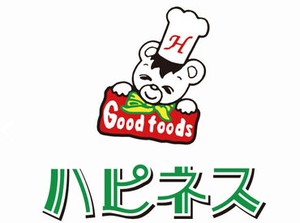 H

Good foods

ハピネス